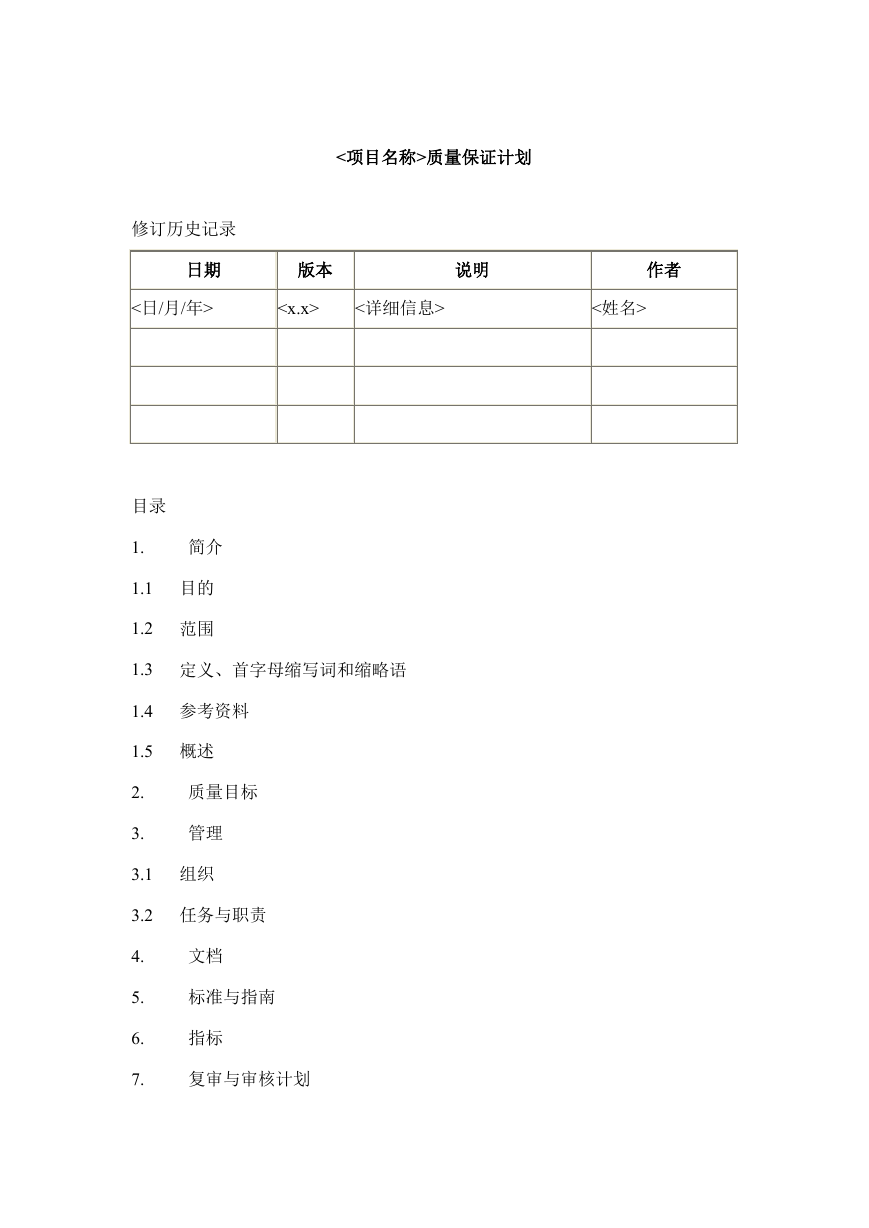 <项目名称>质量保证计划

修订历史记录

| 日期 | 版本 | 说明 | 作者 |
|---|---|---|---|
| <日/月/年> | <x.x> | <详细信息> | <姓名> |
| | | | |
| | | | |
| | | | |

目录

1. 简介

1.1 目的

1.2 范围

1.3 定义、首字母缩写词和缩略语

1.4 参考资料

1.5 概述

2. 质量目标

3. 管理

3.1 组织

3.2 任务与职责

4. 文档

5. 标准与指南

6. 指标

7. 复审与审核计划